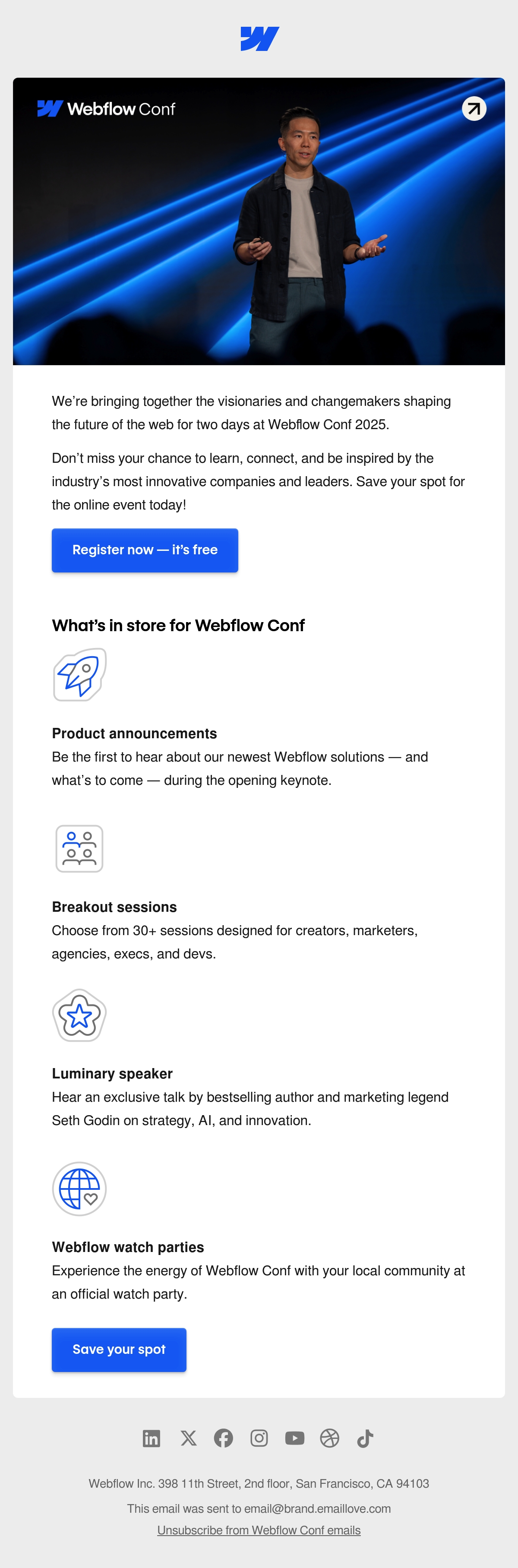 Webflow Conf

We're bringing together the visionaries and changemakers shaping the future of the web for two days at Webflow Conf 2025.

Don't miss your chance to learn, connect, and be inspired by the industry's most innovative companies and leaders. Save your spot for the online event today!

Register now — it's free

What's in store for Webflow Conf

Product announcements
Be the first to hear about our newest Webflow solutions — and what's to come — during the opening keynote.

Breakout sessions
Choose from 30+ sessions designed for creators, marketers, agencies, execs, and devs.

Luminary speaker
Hear an exclusive talk by bestselling author and marketing legend Seth Godin on strategy, AI, and innovation.

Webflow watch parties
Experience the energy of Webflow Conf with your local community at an official watch party.

Save your spot

Webflow Inc. 398 11th Street, 2nd floor, San Francisco, CA 94103

This email was sent to email@brand.emaillove.com

Unsubscribe from Webflow Conf emails